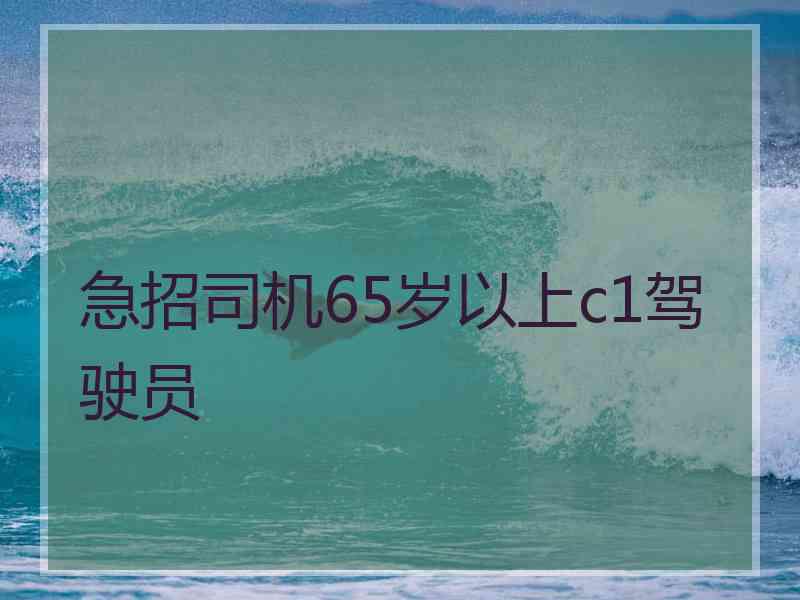 急招司机65岁以上c1驾驶员